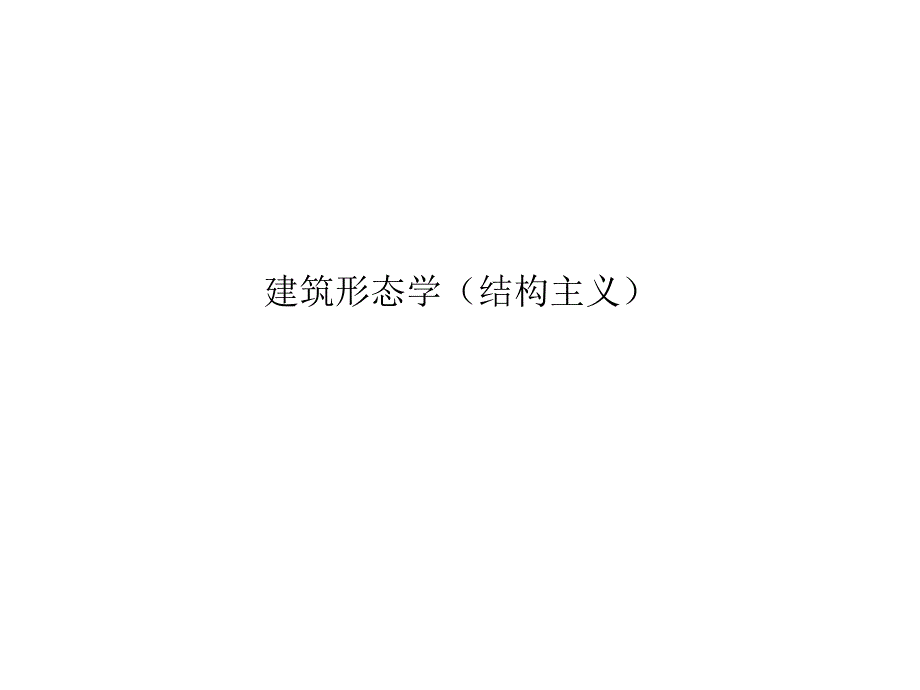 建筑形态学（结构主义）